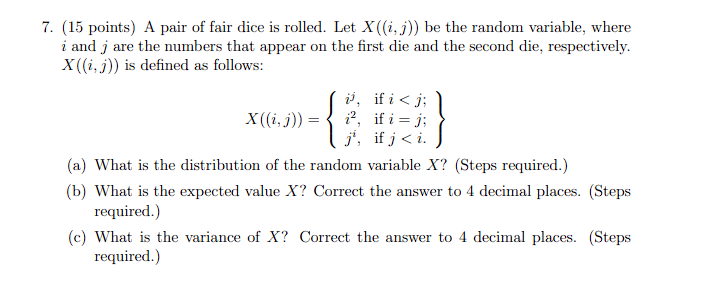 7. (15 points) A pair of fair dice is rolled. Let $X((i,j))$ be the random variable, where $i$ and $j$ are the numbers that appear on the first die and the second die, respectively. $X((i,j))$ is defined as follows:

$$X((i,j)) = \left\{ \begin{array}{ll} i^j, & \text{if } i < j; \\ i^2, & \text{if } i = j; \\ j^i, & \text{if } j < i. \end{array} \right\}$$

(a) What is the distribution of the random variable $X$? (Steps required.)

(b) What is the expected value $X$? Correct the answer to 4 decimal places. (Steps required.)

(c) What is the variance of $X$? Correct the answer to 4 decimal places. (Steps required.)